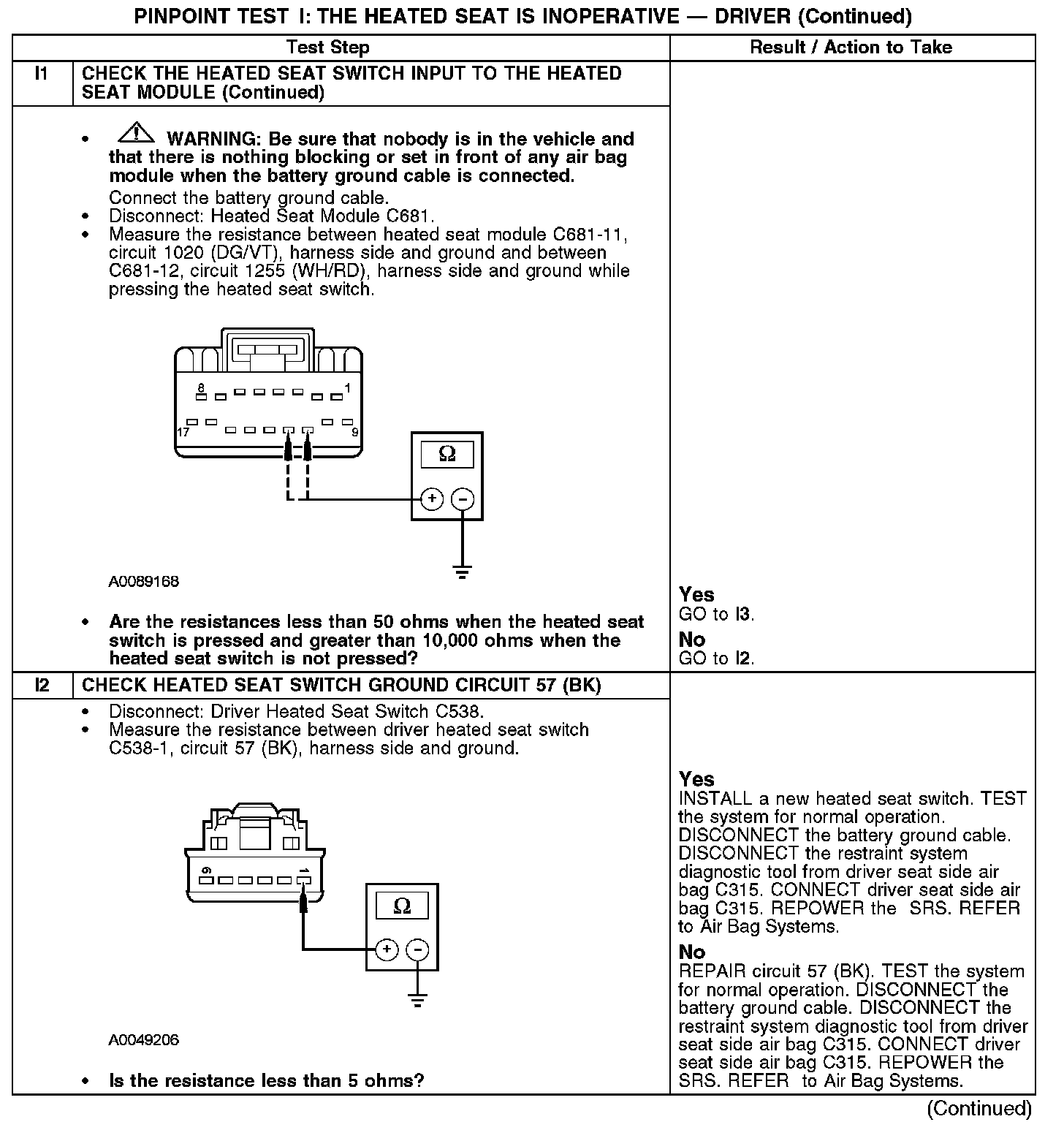 PINPOINT TEST I: THE HEATED SEAT IS INOPERATIVE — DRIVER (Continued)

| | Test Step | Result / Action to Take |
|---|---|---|
| I1 | CHECK THE HEATED SEAT SWITCH INPUT TO THE HEATED SEAT MODULE (Continued) | |
| | • WARNING: Be sure that nobody is in the vehicle and that there is nothing blocking or set in front of any air bag module when the battery ground cable is connected. Connect the battery ground cable. • Disconnect: Heated Seat Module C681. • Measure the resistance between heated seat module C681-11, circuit 1020 (DG/VT), harness side and ground and between C681-12, circuit 1255 (WH/RD), harness side and ground while pressing the heated seat switch. 8 1 17 9 Ω + − A0089168 • Are the resistances less than 50 ohms when the heated seat switch is pressed and greater than 10,000 ohms when the heated seat switch is not pressed? | Yes GO to I3. No GO to I2. |
| I2 | CHECK HEATED SEAT SWITCH GROUND CIRCUIT 57 (BK) | |
| | • Disconnect: Driver Heated Seat Switch C538. • Measure the resistance between driver heated seat switch C538-1, circuit 57 (BK), harness side and ground. 6 1 Ω + − A0049206 • Is the resistance less than 5 ohms? | Yes INSTALL a new heated seat switch. TEST the system for normal operation. DISCONNECT the battery ground cable. DISCONNECT the restraint system diagnostic tool from driver seat side air bag C315. CONNECT driver seat side air bag C315. REPOWER the SRS. REFER to Air Bag Systems. No REPAIR circuit 57 (BK). TEST the system for normal operation. DISCONNECT the battery ground cable. DISCONNECT the restraint system diagnostic tool from driver seat side air bag C315. CONNECT driver seat side air bag C315. REPOWER the SRS. REFER to Air Bag Systems. |

(Continued)